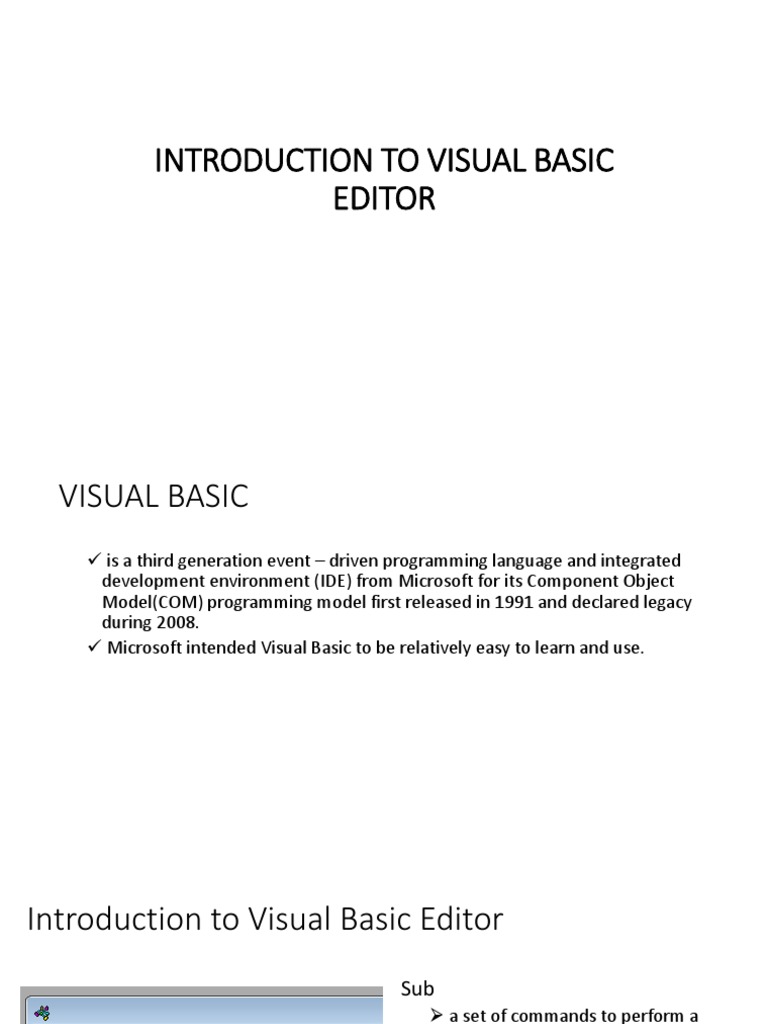 INTRODUCTION TO VISUAL BASIC EDITOR

VISUAL BASIC

✓ is a third generation event – driven programming language and integrated development environment (IDE) from Microsoft for its Component Object Model(COM) programming model first released in 1991 and declared legacy during 2008.

✓ Microsoft intended Visual Basic to be relatively easy to learn and use.

Introduction to Visual Basic Editor

Sub

➢ a set of commands to perform a